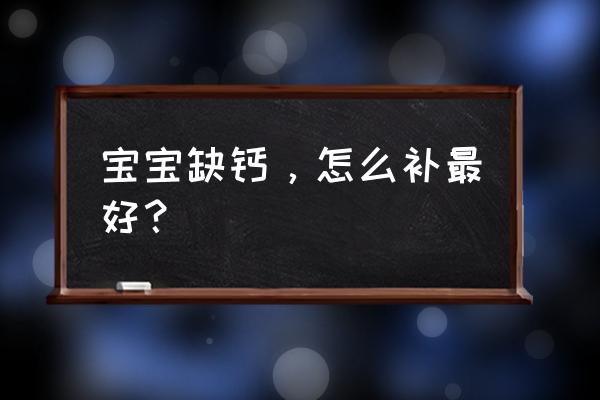 宝宝缺钙，怎么补最好？